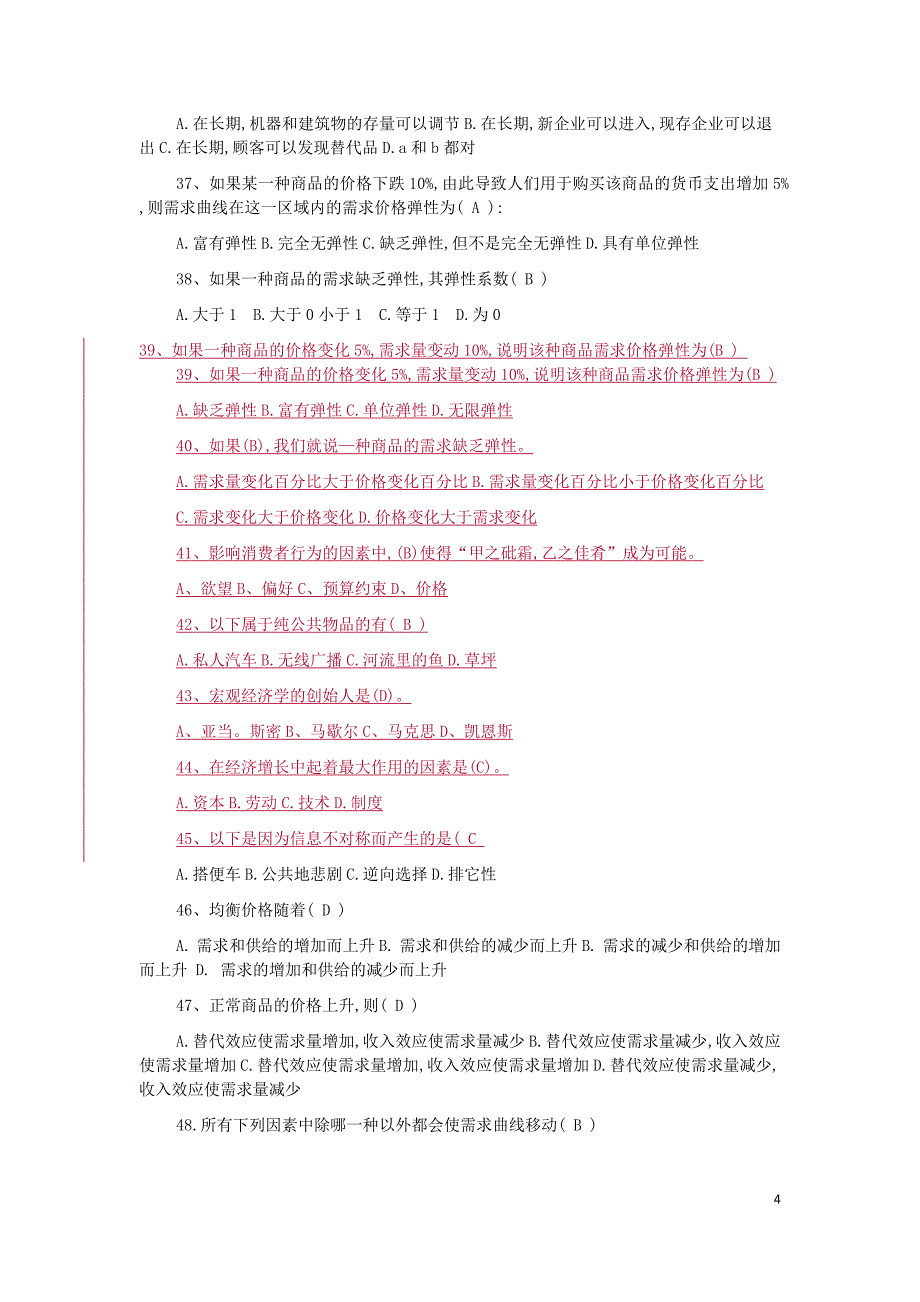 A. 在长期, 机器和建筑物的存量可以调节 B. 在长期, 新企业可以进入, 现存企业可以退出 C. 在长期, 顾客可以发现替代品 D. a 和 b 都对

37、如果某一种商品的价格下跌 10%, 由此导致人们用于购买该商品的货币支出增加 5%, 则需求曲线在这一区域内的需求价格弹性为( A ):

A. 富有弹性 B. 完全无弹性 C. 缺乏弹性, 但不是完全无弹性 D. 具有单位弹性

38、如果一种商品的需求缺乏弹性, 其弹性系数( B )

A. 大于 1  B. 大于 0 小于 1  C. 等于 1  D. 为 0

39、如果一种商品的价格变化 5%, 需求量变动 10%, 说明该种商品需求价格弹性为(B )

39、如果一种商品的价格变化 5%, 需求量变动 10%, 说明该种商品需求价格弹性为(B )

A. 缺乏弹性 B. 富有弹性 C. 单位弹性 D. 无限弹性

40、如果(B), 我们就说一种商品的需求缺乏弹性。

A. 需求量变化百分比大于价格变化百分比 B. 需求量变化百分比小于价格变化百分比

C. 需求变化大于价格变化 D. 价格变化大于需求变化

41、影响消费者行为的因素中, (B)使得“甲之砒霜, 乙之佳肴”成为可能。

A、欲望 B、偏好 C、预算约束 D、价格

42、以下属于纯公共物品的有( B )

A. 私人汽车 B. 无线广播 C. 河流里的鱼 D. 草坪

43、宏观经济学的创始人是(D)。

A、亚当。斯密 B、马歇尔 C、马克思 D、凯恩斯

44、在经济增长中起着最大作用的因素是(C)。

A. 资本 B. 劳动 C. 技术 D. 制度

45、以下是因为信息不对称而产生的是( C

A. 搭便车 B. 公共地悲剧 C. 逆向选择 D. 排它性

46、均衡价格随着( D )

A. 需求和供给的增加而上升 B. 需求和供给的减少而上升 B. 需求的减少和供给的增加而上升 D. 需求的增加和供给的减少而上升

47、正常商品的价格上升, 则( D )

A. 替代效应使需求量增加, 收入效应使需求量减少 B. 替代效应使需求量减少, 收入效应使需求量增加 C. 替代效应使需求量增加, 收入效应使需求量增加 D. 替代效应使需求量减少, 收入效应使需求量减少

48. 所有下列因素中除哪一种以外都会使需求曲线移动( B )

4